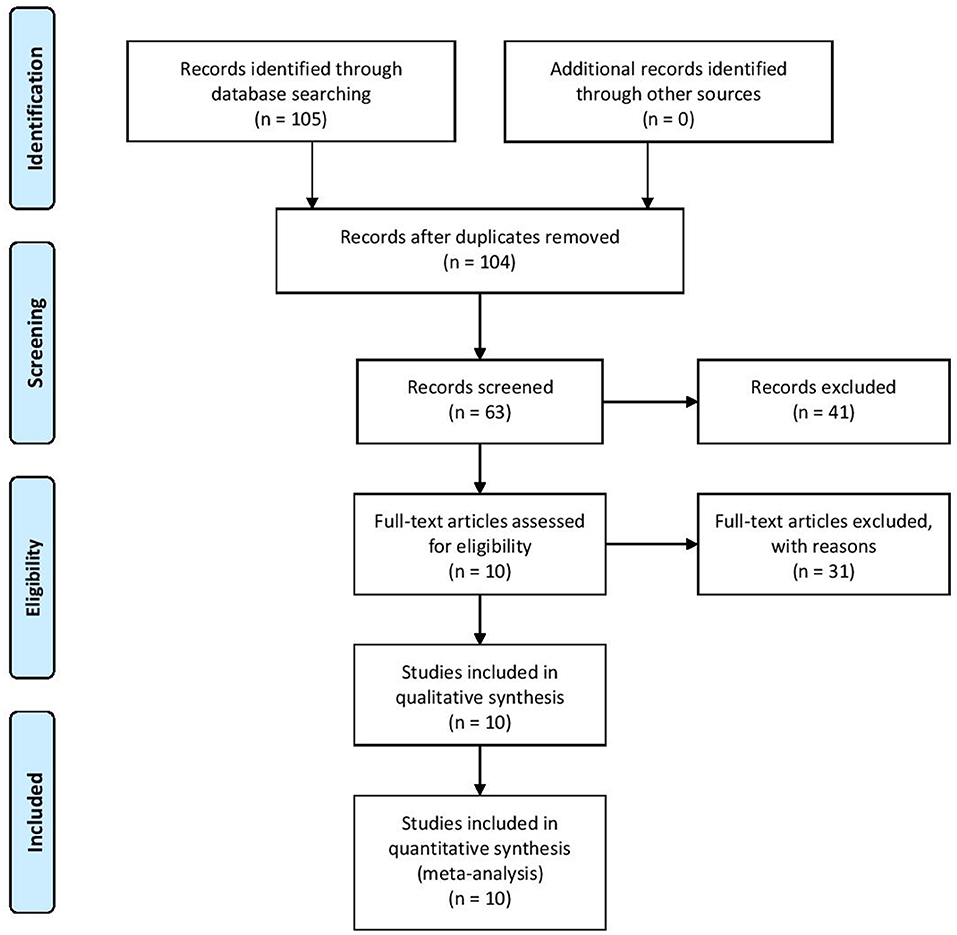 Identification

Records identified through database searching
(n = 105)

Additional records identified through other sources
(n = 0)

Records after duplicates removed
(n = 104)

Screening

Records screened
(n = 63)

Records excluded
(n = 41)

Eligibility

Full-text articles assessed for eligibility
(n = 10)

Full-text articles excluded, with reasons
(n = 31)

Studies included in qualitative synthesis
(n = 10)

Included

Studies included in quantitative synthesis
(meta-analysis)
(n = 10)